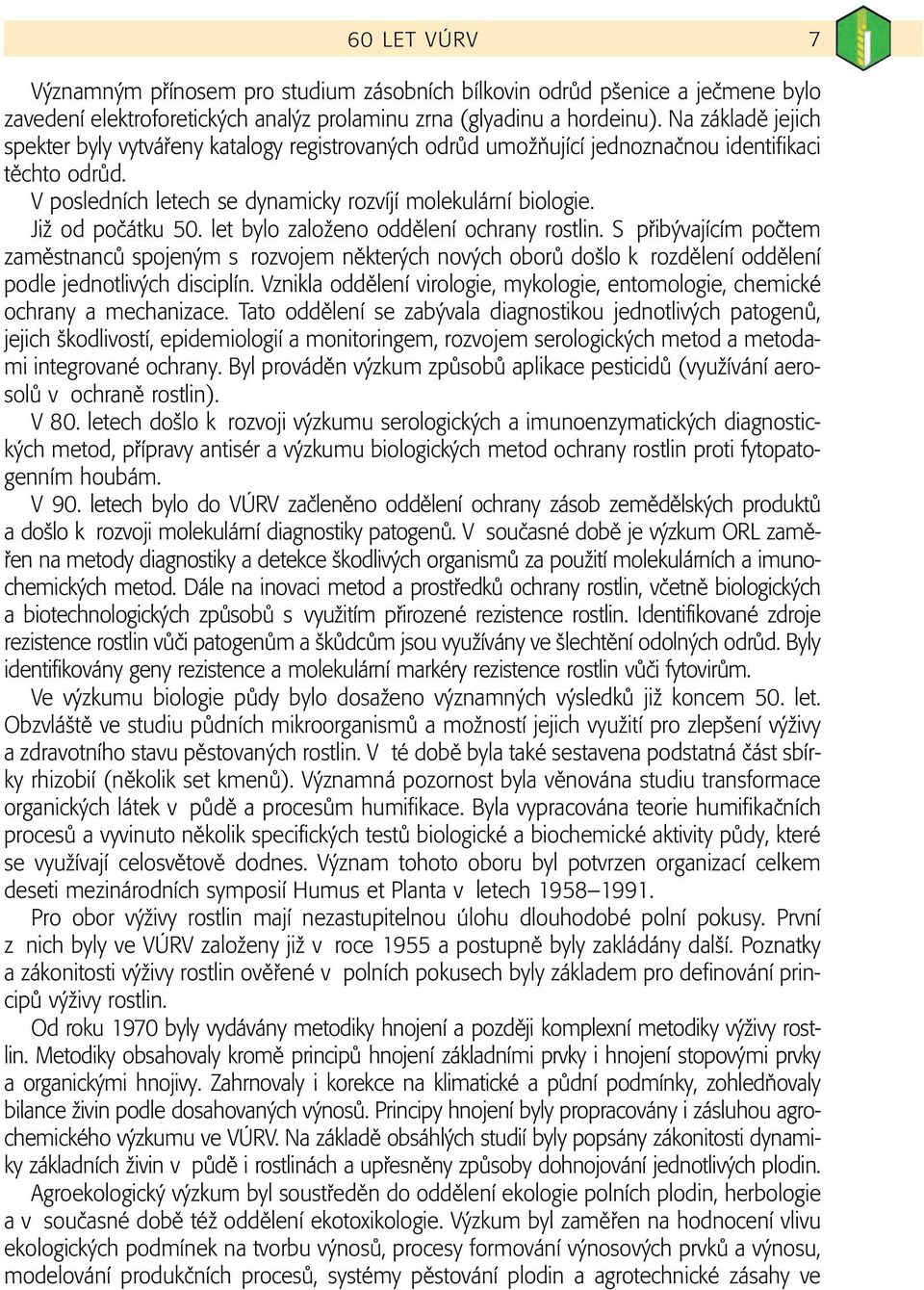 60 LET VÚRV 7

Významným přínosem pro studium zásobních bílkovin odrůd pšenice a ječmene bylo zavedení elektroforetických analýz prolaminu zrna (glyadinu a hordeinu). Na základě jejich spekter byly vytvářeny katalogy registrovaných odrůd umožňující jednoznačnou identifikaci těchto odrůd.

V posledních letech se dynamicky rozvíjí molekulární biologie.

Již od počátku 50. let bylo založeno oddělení ochrany rostlin. S přibývajícím počtem zaměstnanců spojeným s rozvojem některých nových oborů došlo k rozdělení oddělení podle jednotlivých disciplín. Vznikla oddělení virologie, mykologie, entomologie, chemické ochrany a mechanizace. Tato oddělení se zabývala diagnostikou jednotlivých patogenů, jejich škodlivostí, epidemiologií a monitoringem, rozvojem serologických metod a metodami integrované ochrany. Byl prováděn výzkum způsobů aplikace pesticidů (využívání aerosolů v ochraně rostlin).

V 80. letech došlo k rozvoji výzkumu serologických a imunoenzymatických diagnostických metod, přípravy antisér a výzkumu biologických metod ochrany rostlin proti fytopatogenním houbám.

V 90. letech bylo do VÚRV začleněno oddělení ochrany zásob zemědělských produktů a došlo k rozvoji molekulární diagnostiky patogenů. V současné době je výzkum ORL zaměřen na metody diagnostiky a detekce škodlivých organismů za použití molekulárních a imunochemických metod. Dále na inovaci metod a prostředků ochrany rostlin, včetně biologických a biotechnologických způsobů s využitím přirozené rezistence rostlin. Identifikované zdroje rezistence rostlin vůči patogenům a škůdcům jsou využívány ve šlechtění odolných odrůd. Byly identifikovány geny rezistence a molekulární markéry rezistence rostlin vůči fytovirům.

Ve výzkumu biologie půdy bylo dosaženo významných výsledků již koncem 50. let. Obzvláště ve studiu půdních mikroorganismů a možností jejich využití pro zlepšení výživy a zdravotního stavu pěstovaných rostlin. V té době byla také sestavena podstatná část sbírky rhizobií (několik set kmenů). Významná pozornost byla věnována studiu transformace organických látek v půdě a procesům humifikace. Byla vypracována teorie humifikačních procesů a vyvinuto několik specifických testů biologické a biochemické aktivity půdy, které se využívají celosvětově dodnes. Význam tohoto oboru byl potvrzen organizací celkem deseti mezinárodních symposií Humus et Planta v letech 1958–1991.

Pro obor výživy rostlin mají nezastupitelnou úlohu dlouhodobé polní pokusy. První z nich byly ve VÚRV založeny již v roce 1955 a postupně byly zakládány další. Poznatky a zákonitosti výživy rostlin ověřené v polních pokusech byly základem pro definování principů výživy rostlin.

Od roku 1970 byly vydávány metodiky hnojení a později komplexní metodiky výživy rostlin. Metodiky obsahovaly kromě principů hnojení základními prvky i hnojení stopovými prvky a organickými hnojivy. Zahrnovaly i korekce na klimatické a půdní podmínky, zohledňovaly bilance živin podle dosahovaných výnosů. Principy hnojení byly propracovány i zásluhou agrochemického výzkumu ve VÚRV. Na základě obsáhlých studií byly popsány zákonitosti dynamiky základních živin v půdě i rostlinách a upřesněny způsoby dohnojování jednotlivých plodin.

Agroekologický výzkum byl soustředěn do oddělení ekologie polních plodin, herbologie a v současné době též oddělení ekotoxikologie. Výzkum byl zaměřen na hodnocení vlivu ekologických podmínek na tvorbu výnosů, procesy formování výnosových prvků a výnosu, modelování produkčních procesů, systémy pěstování plodin a agrotechnické zásahy ve